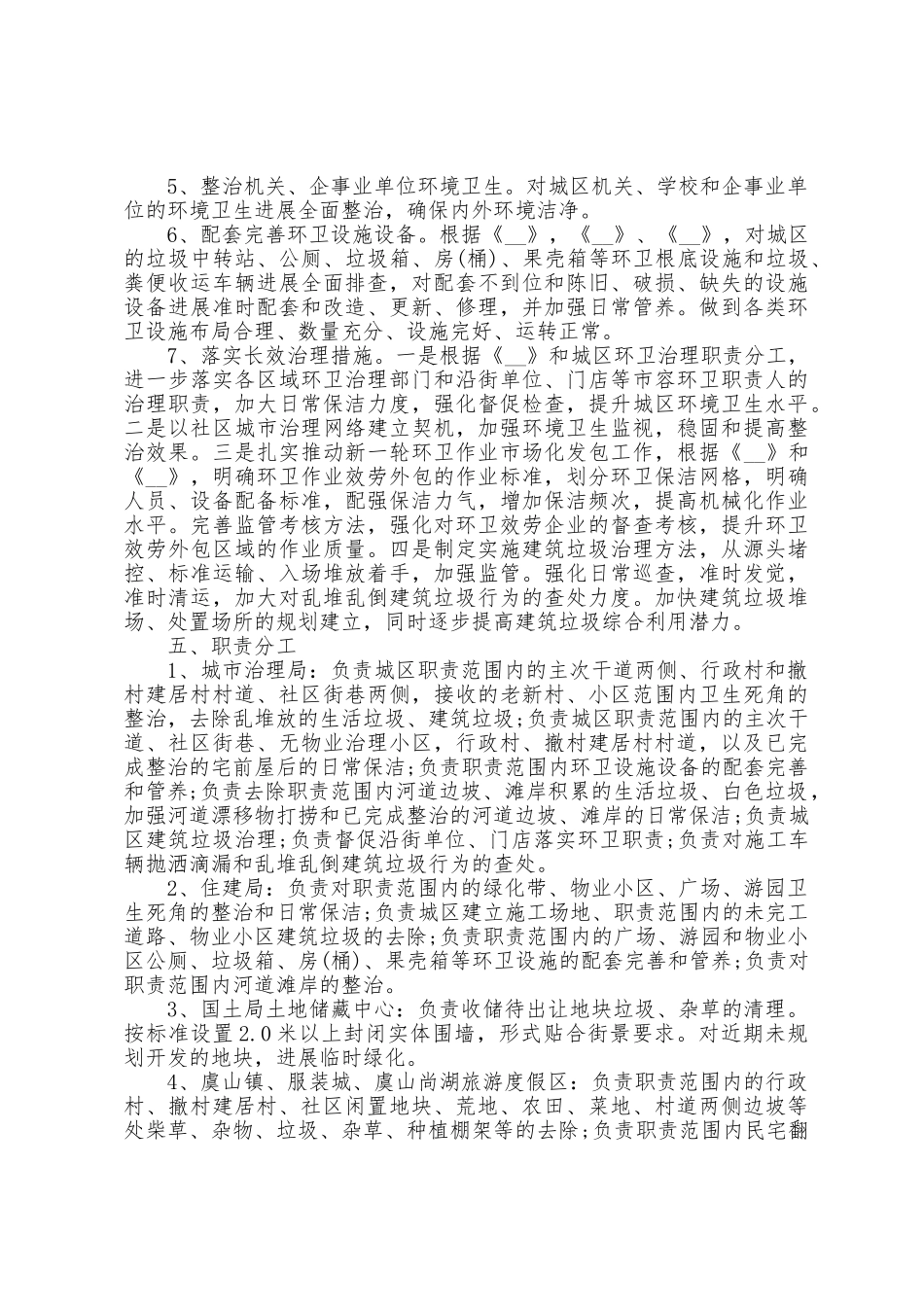 5、整治机关、企事业单位环境卫生。对城区机关、学校和企事业单位的环境卫生进展全面整治，确保内外环境洁净。

6、配套完善环卫设施设备。根据《__》，《__》、《__》，对城区的垃圾中转站、公厕、垃圾箱、房(桶)、果壳箱等环卫根底设施和垃圾、粪便收运车辆进展全面排查，对配套不到位和陈旧、破损、缺失的设施设备进展准时配套和改造、更新、修理，并加强日常管养。做到各类环卫设施布局合理、数量充分、设施完好、运转正常。

7、落实长效治理措施。一是根据《__》和城区环卫治理职责分工，进一步落实各区域环卫治理部门和沿街单位、门店等市容环卫职责人的治理职责，加大日常保洁力度，强化督促检查，提升城区环境卫生水平。二是以社区城市治理网络建立契机，加强环境卫生监视，稳固和提高整治效果。三是扎实推动新一轮环卫作业市场化发包工作，根据《__》和《__》，明确环卫作业效劳外包的作业标准，划分环卫保洁网格，明确人员、设备配备标准，配强保洁力气，增加保洁频次，提高机械化作业水平。完善监管考核方法，强化对环卫效劳企业的督查考核，提升环卫效劳外包区域的作业质量。四是制定实施建筑垃圾治理方法，从源头堵控、标准运输、入场堆放着手，加强监管。强化日常巡查，准时发觉，准时清运，加大对乱堆乱倒建筑垃圾行为的查处力度。加快建筑垃圾堆场、处置场所的规划建立，同时逐步提高建筑垃圾综合利用潜力。

五、职责分工

1、城市治理局：负责城区职责范围内的主次干道两侧、行政村和撤村建居村村道、社区街巷两侧，接收的老新村、小区范围内卫生死角的整治，去除乱堆放的生活垃圾、建筑垃圾;负责城区职责范围内的主次干道、社区街巷、无物业治理小区，行政村、撤村建居村村道，以及已完成整治的宅前屋后的日常保洁;负责职责范围内环卫设施设备的配套完善和管养;负责去除职责范围内河道边坡、滩岸积累的生活垃圾、白色垃圾，加强河道漂移物打捞和已完成整治的河道边坡、滩岸的日常保洁;负责城区建筑垃圾治理;负责督促沿街单位、门店落实环卫职责;负责对施工车辆抛洒滴漏和乱堆乱倒建筑垃圾行为的查处。

2、住建局：负责对职责范围内的绿化带、物业小区、广场、游园卫生死角的整治和日常保洁;负责城区建立施工场地、职责范围内的未完工道路、物业小区建筑垃圾的去除;负责职责范围内的广场、游园和物业小区公厕、垃圾箱、房(桶)、果壳箱等环卫设施的配套完善和管养;负责对职责范围内河道滩岸的整治。

3、国土局土地储藏中心：负责收储待出让地块垃圾、杂草的清理。按标准设置2.0米以上封闭实体围墙，形式贴合街景要求。对近期未规划开发的地块，进展临时绿化。

4、虞山镇、服装城、虞山尚湖旅游度假区：负责职责范围内的行政村、撤村建居村、社区闲置地块、荒地、农田、菜地、村道两侧边坡等处柴草、杂物、垃圾、杂草、种植棚架等的去除;负责职责范围内民宅翻